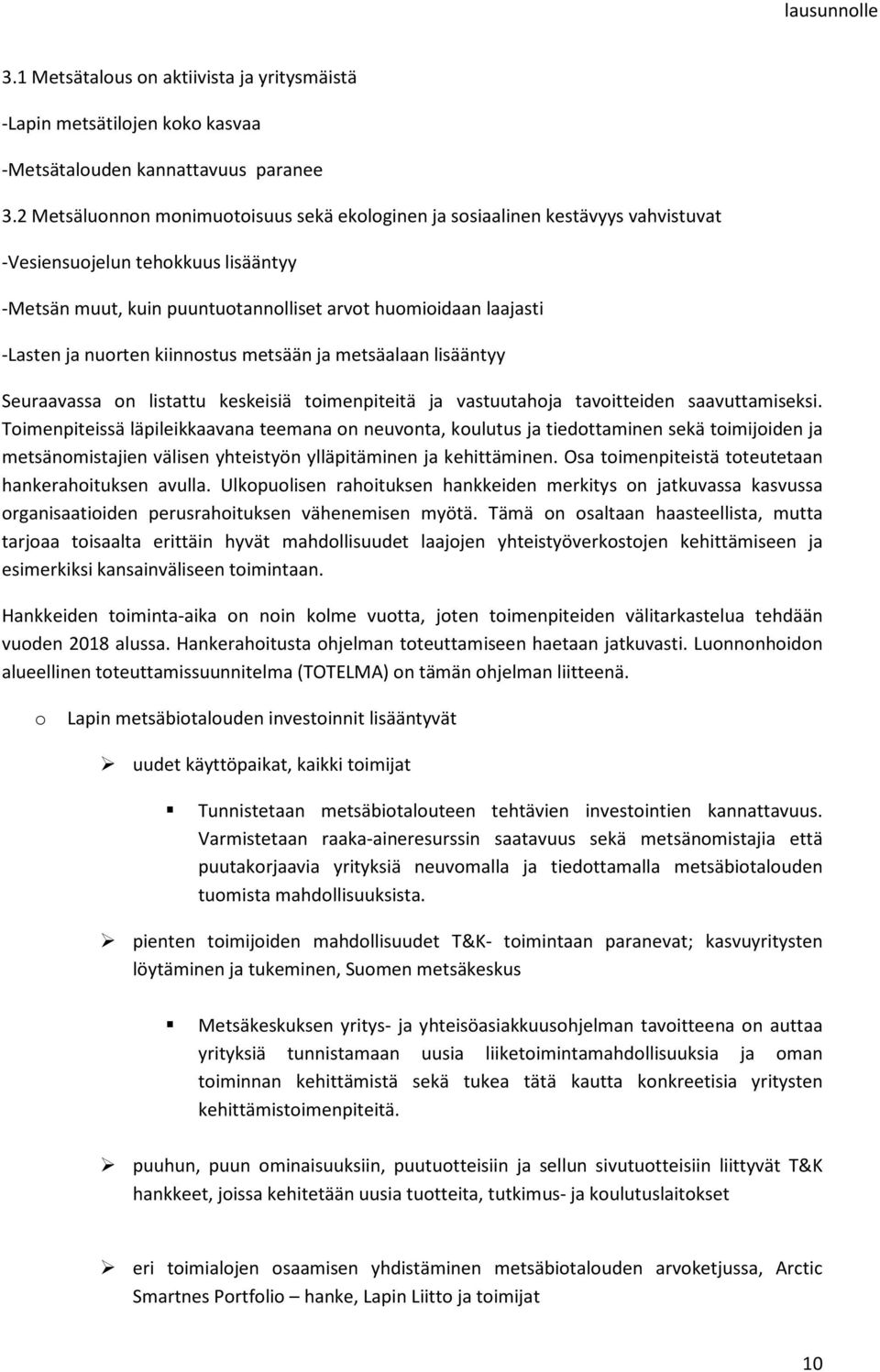 lausunnolle

3.1 Metsätalous on aktiivista ja yritysmäistä

-Lapin metsätilojen koko kasvaa

-Metsätalouden kannattavuus paranee

3.2 Metsäluonnon monimuotoisuus sekä ekologinen ja sosiaalinen kestävyys vahvistuvat

-Vesiensuojelun tehokkuus lisääntyy

-Metsän muut, kuin puuntuotannolliset arvot huomioidaan laajasti

-Lasten ja nuorten kiinnostus metsään ja metsäalaan lisääntyy

Seuraavassa on listattu keskeisiä toimenpiteitä ja vastuutahoja tavoitteiden saavuttamiseksi. Toimenpiteissä läpileikkaavana teemana on neuvonta, koulutus ja tiedottaminen sekä toimijoiden ja metsänomistajien välisen yhteistyön ylläpitäminen ja kehittäminen. Osa toimenpiteistä toteutetaan hankerahoituksen avulla. Ulkopuolisen rahoituksen hankkeiden merkitys on jatkuvassa kasvussa organisaatioiden perusrahoituksen vähenemisen myötä. Tämä on osaltaan haasteellista, mutta tarjoaa toisaalta erittäin hyvät mahdollisuudet laajojen yhteistyöverkostojen kehittämiseen ja esimerkiksi kansainväliseen toimintaan.

Hankkeiden toiminta-aika on noin kolme vuotta, joten toimenpiteiden välitarkastelua tehdään vuoden 2018 alussa. Hankerahoitusta ohjelman toteuttamiseen haetaan jatkuvasti. Luonnonhoidon alueellinen toteuttamissuunnitelma (TOTELMA) on tämän ohjelman liitteenä.

o Lapin metsäbiotalouden investoinnit lisääntyvät

➢ uudet käyttöpaikat, kaikki toimijat

▪ Tunnistetaan metsäbiotalouteen tehtävien investointien kannattavuus. Varmistetaan raaka-aineresurssin saatavuus sekä metsänomistajia että puutakorjaavia yrityksiä neuvomalla ja tiedottamalla metsäbiotalouden tuomista mahdollisuuksista.

➢ pienten toimijoiden mahdollisuudet T&K- toimintaan paranevat; kasvuyritysten löytäminen ja tukeminen, Suomen metsäkeskus

▪ Metsäkeskuksen yritys- ja yhteisöasiakkuusohjelman tavoitteena on auttaa yrityksiä tunnistamaan uusia liiketoimintamahdollisuuksia ja oman toiminnan kehittämistä sekä tukea tätä kautta konkreetisia yritysten kehittämistoimenpiteitä.

➢ puuhun, puun ominaisuuksiin, puutuotteisiin ja sellun sivutuotteisiin liittyvät T&K hankkeet, joissa kehitetään uusia tuotteita, tutkimus- ja koulutuslaitokset

➢ eri toimialojen osaamisen yhdistäminen metsäbiotalouden arvoketjussa, Arctic Smartnes Portfolio – hanke, Lapin Liitto ja toimijat

10